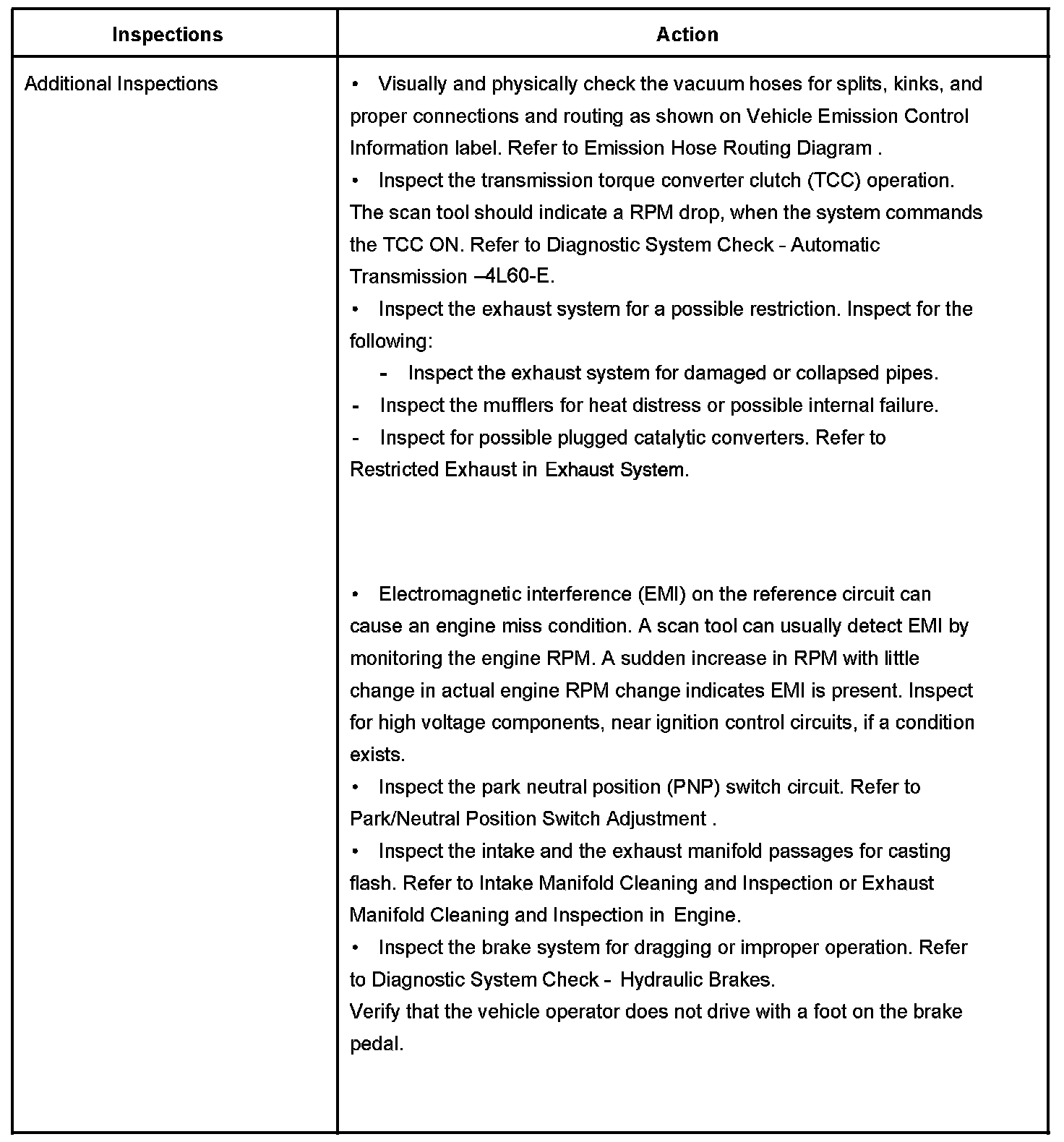 | Inspections | Action |
|---|---|
| Additional Inspections | • Visually and physically check the vacuum hoses for splits, kinks, and proper connections and routing as shown on Vehicle Emission Control Information label. Refer to Emission Hose Routing Diagram .<br>• Inspect the transmission torque converter clutch (TCC) operation. The scan tool should indicate a RPM drop, when the system commands the TCC ON. Refer to Diagnostic System Check - Automatic Transmission –4L60-E.<br>• Inspect the exhaust system for a possible restriction. Inspect for the following:<br>- Inspect the exhaust system for damaged or collapsed pipes.<br>- Inspect the mufflers for heat distress or possible internal failure.<br>- Inspect for possible plugged catalytic converters. Refer to Restricted Exhaust in Exhaust System.<br><br>• Electromagnetic interference (EMI) on the reference circuit can cause an engine miss condition. A scan tool can usually detect EMI by monitoring the engine RPM. A sudden increase in RPM with little change in actual engine RPM change indicates EMI is present. Inspect for high voltage components, near ignition control circuits, if a condition exists.<br>• Inspect the park neutral position (PNP) switch circuit. Refer to Park/Neutral Position Switch Adjustment .<br>• Inspect the intake and the exhaust manifold passages for casting flash. Refer to Intake Manifold Cleaning and Inspection or Exhaust Manifold Cleaning and Inspection in Engine.<br>• Inspect the brake system for dragging or improper operation. Refer to Diagnostic System Check - Hydraulic Brakes.<br>Verify that the vehicle operator does not drive with a foot on the brake pedal. |